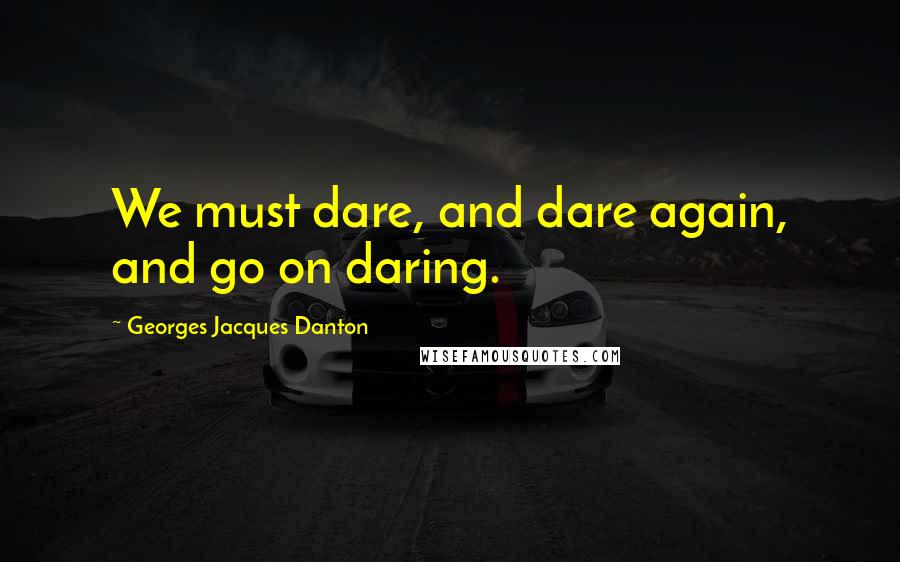 We must dare, and dare again, and go on daring.

~ Georges Jacques Danton

WISEFAMOUSQUOTES.COM